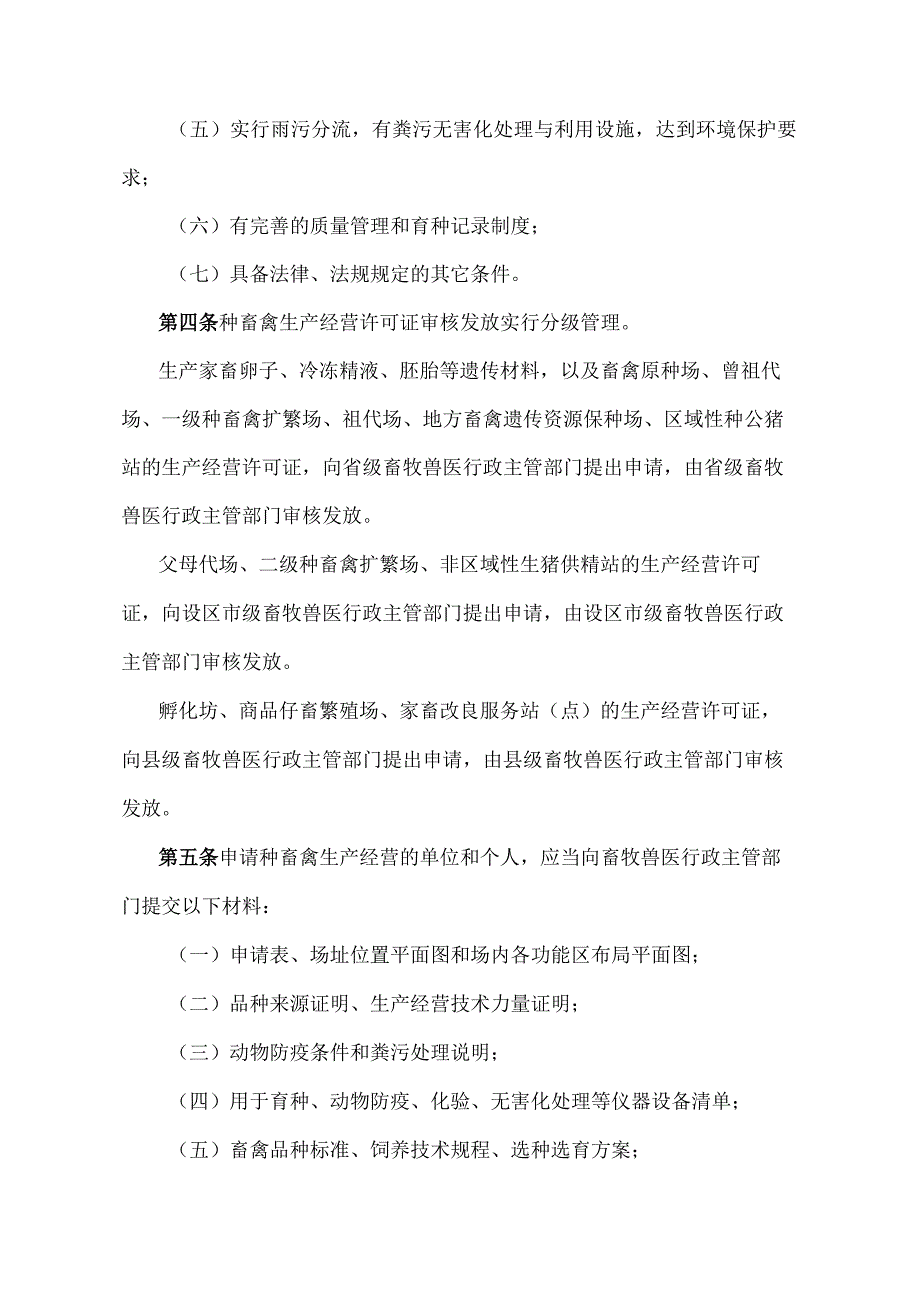 （五）实行雨污分流，有粪污无害化处理与利用设施，达到环境保护要求；

（六）有完善的质量管理和育种记录制度；

（七）具备法律、法规规定的其它条件。

第四条种畜禽生产经营许可证审核发放实行分级管理。

生产家畜卵子、冷冻精液、胚胎等遗传材料，以及畜禽原种场、曾祖代场、一级种畜禽扩繁场、祖代场、地方畜禽遗传资源保种场、区域性种公猪站的生产经营许可证，向省级畜牧兽医行政主管部门提出申请，由省级畜牧兽医行政主管部门审核发放。

父母代场、二级种畜禽扩繁场、非区域性生猪供精站的生产经营许可证，向设区市级畜牧兽医行政主管部门提出申请，由设区市级畜牧兽医行政主管部门审核发放。

孵化坊、商品仔畜繁殖场、家畜改良服务站（点）的生产经营许可证，向县级畜牧兽医行政主管部门提出申请，由县级畜牧兽医行政主管部门审核发放。

第五条申请种畜禽生产经营的单位和个人，应当向畜牧兽医行政主管部门提交以下材料：

（一）申请表、场址位置平面图和场内各功能区布局平面图；

（二）品种来源证明、生产经营技术力量证明；

（三）动物防疫条件和粪污处理说明；

（四）用于育种、动物防疫、化验、无害化处理等仪器设备清单；

（五）畜禽品种标准、饲养技术规程、选种选育方案；